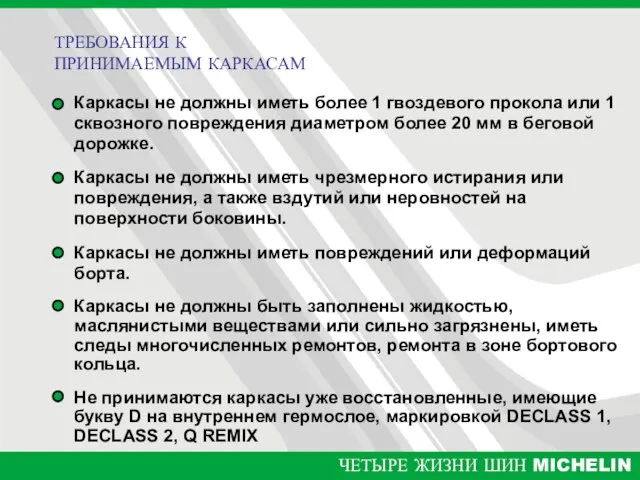 ТРЕБОВАНИЯ К
ПРИНИМАЕМЫМ КАРКАСАМ

Каркасы не должны иметь более 1 гвоздевого прокола или 1 сквозного повреждения диаметром более 20 мм в беговой дорожке.

Каркасы не должны иметь чрезмерного истирания или повреждения, а также вздутий или неровностей на поверхности боковины.

Каркасы не должны иметь повреждений или деформаций борта.

Каркасы не должны быть заполнены жидкостью, маслянистыми веществами или сильно загрязнены, иметь следы многочисленных ремонтов, ремонта в зоне бортового кольца.

Не принимаются каркасы уже восстановленные, имеющие букву D на внутреннем гермослое, маркировкой DECLASS 1, DECLASS 2, Q REMIX

ЧЕТЫРЕ ЖИЗНИ ШИН MICHELIN